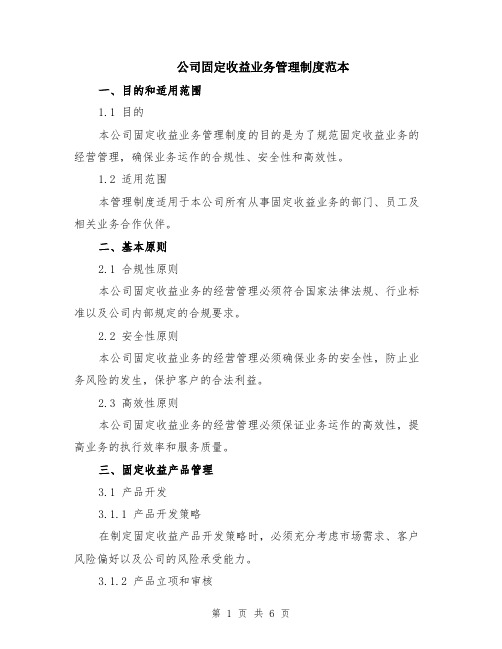 公司固定收益业务管理制度范本

一、目的和适用范围

1.1 目的

本公司固定收益业务管理制度的目的是为了规范固定收益业务的经营管理，确保业务运作的合规性、安全性和高效性。

1.2 适用范围

本管理制度适用于本公司所有从事固定收益业务的部门、员工及相关业务合作伙伴。

二、基本原则

2.1 合规性原则

本公司固定收益业务的经营管理必须符合国家法律法规、行业标准以及公司内部规定的合规要求。

2.2 安全性原则

本公司固定收益业务的经营管理必须确保业务的安全性，防止业务风险的发生，保护客户的合法利益。

2.3 高效性原则

本公司固定收益业务的经营管理必须保证业务运作的高效性，提高业务的执行效率和服务质量。

三、固定收益产品管理

3.1 产品开发

3.1.1 产品开发策略

在制定固定收益产品开发策略时，必须充分考虑市场需求、客户风险偏好以及公司的风险承受能力。

3.1.2 产品立项和审核

第 1 页 共 6 页